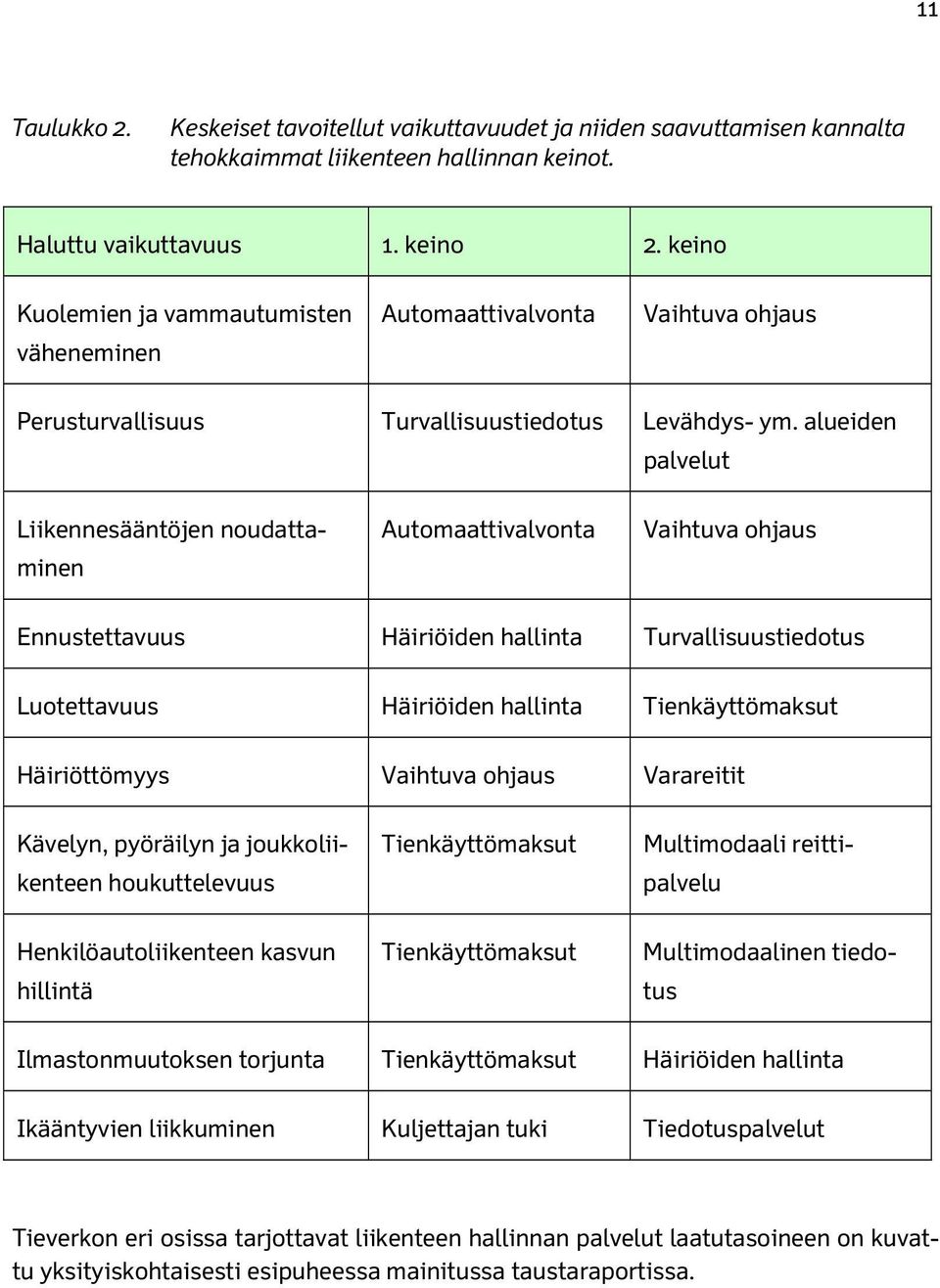 11

Taulukko 2. Keskeiset tavoitellut vaikuttavuudet ja niiden saavuttamisen kannalta tehokkaimmat liikenteen hallinnan keinot.

| Haluttu vaikuttavuus | 1. keino | 2. keino |
|---|---|---|
| Kuolemien ja vammautumisten väheneminen | Automaattivalvonta | Vaihtuva ohjaus |
| Perusturvallisuus | Turvallisuustiedotus | Levähdys- ym. alueiden palvelut |
| Liikennesääntöjen noudattaminen | Automaattivalvonta | Vaihtuva ohjaus |
| Ennustettavuus | Häiriöiden hallinta | Turvallisuustiedotus |
| Luotettavuus | Häiriöiden hallinta | Tienkäyttömaksut |
| Häiriöttömyys | Vaihtuva ohjaus | Varareitit |
| Kävelyn, pyöräilyn ja joukkoliikenteen houkuttelevuus | Tienkäyttömaksut | Multimodaali reittipalvelu |
| Henkilöautoliikenteen kasvun hillintä | Tienkäyttömaksut | Multimodaalinen tiedotus |
| Ilmastonmuutoksen torjunta | Tienkäyttömaksut | Häiriöiden hallinta |
| Ikääntyvien liikkuminen | Kuljettajan tuki | Tiedotuspalvelut |

Tieverkon eri osissa tarjottavat liikenteen hallinnan palvelut laatutasoineen on kuvattu yksityiskohtaisesti esipuheessa mainitussa taustaraportissa.